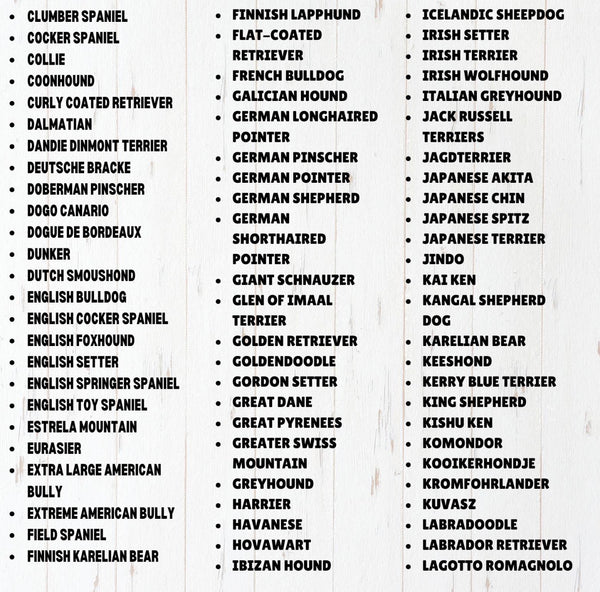 • CLUMBER SPANIEL
• COCKER SPANIEL
• COLLIE
• COONHOUND
• CURLY COATED RETRIEVER
• DALMATIAN
• DANDIE DINMONT TERRIER
• DEUTSCHE BRACKE
• DOBERMAN PINSCHER
• DOGO CANARIO
• DOGUE DE BORDEAUX
• DUNKER
• DUTCH SMOUSHOND
• ENGLISH BULLDOG
• ENGLISH COCKER SPANIEL
• ENGLISH FOXHOUND
• ENGLISH SETTER
• ENGLISH SPRINGER SPANIEL
• ENGLISH TOY SPANIEL
• ESTRELA MOUNTAIN
• EURASIER
• EXTRA LARGE AMERICAN BULLY
• EXTREME AMERICAN BULLY
• FIELD SPANIEL
• FINNISH KARELIAN BEAR

• FINNISH LAPPHUND
• FLAT-COATED RETRIEVER
• FRENCH BULLDOG
• GALICIAN HOUND
• GERMAN LONGHAIRED POINTER
• GERMAN PINSCHER
• GERMAN POINTER
• GERMAN SHEPHERD
• GERMAN SHORTHAIRED POINTER
• GIANT SCHNAUZER
• GLEN OF IMAAL TERRIER
• GOLDEN RETRIEVER
• GOLDENDOODLE
• GORDON SETTER
• GREAT DANE
• GREAT PYRENEES
• GREATER SWISS MOUNTAIN
• GREYHOUND
• HARRIER
• HAVANESE
• HOVAWART
• IBIZAN HOUND

• ICELANDIC SHEEPDOG
• IRISH SETTER
• IRISH TERRIER
• IRISH WOLFHOUND
• ITALIAN GREYHOUND
• JACK RUSSELL TERRIERS
• JAGDTERRIER
• JAPANESE AKITA
• JAPANESE CHIN
• JAPANESE SPITZ
• JAPANESE TERRIER
• JINDO
• KAI KEN
• KANGAL SHEPHERD DOG
• KARELIAN BEAR
• KEESHOND
• KERRY BLUE TERRIER
• KING SHEPHERD
• KISHU KEN
• KOMONDOR
• KOOIKERHONDJE
• KROMFOHRLANDER
• KUVASZ
• LABRADOODLE
• LABRADOR RETRIEVER
• LAGOTTO ROMAGNOLO